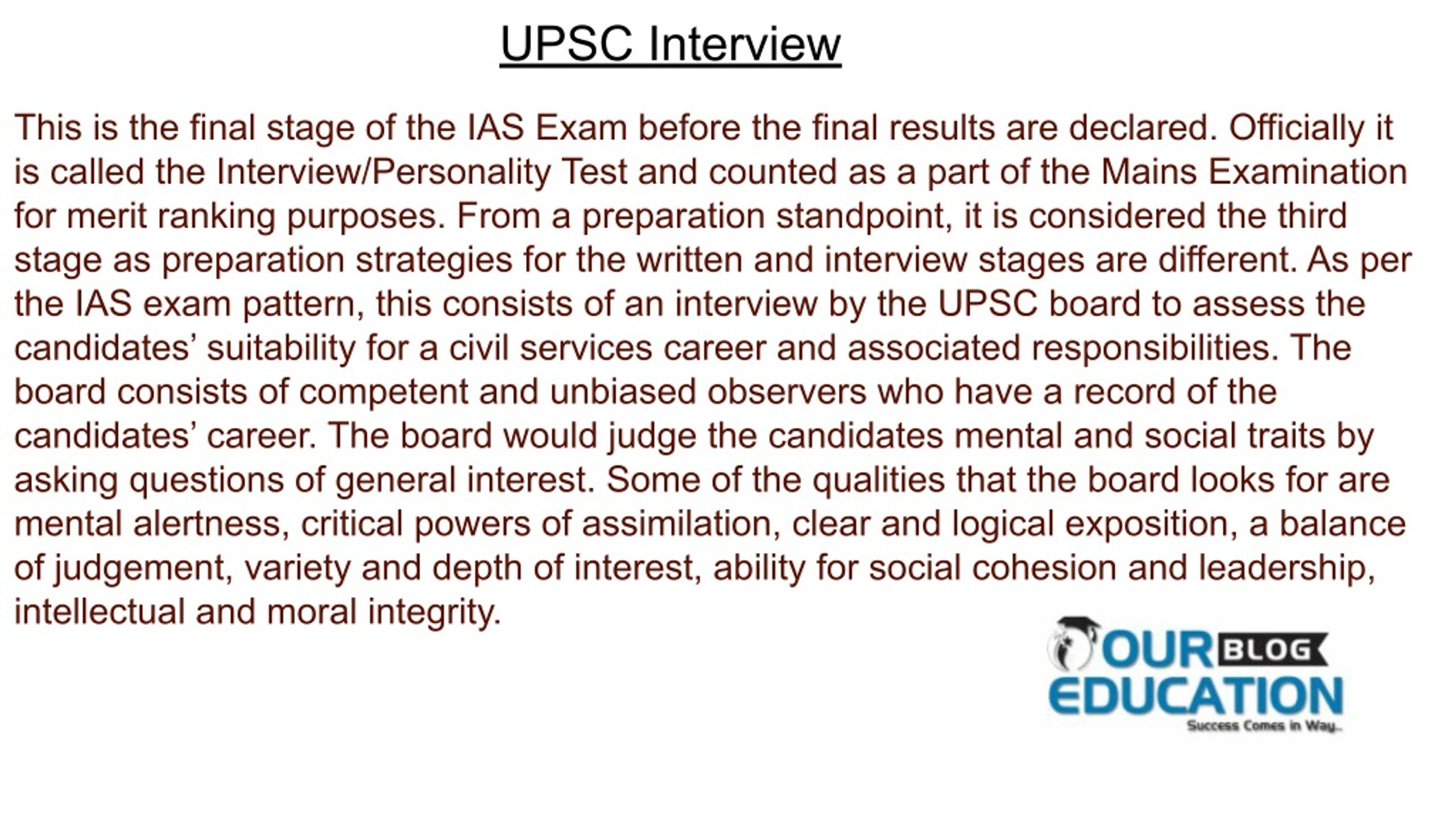 UPSC Interview

This is the final stage of the IAS Exam before the final results are declared. Officially it is called the Interview/Personality Test and counted as a part of the Mains Examination for merit ranking purposes. From a preparation standpoint, it is considered the third stage as preparation strategies for the written and interview stages are different. As per the IAS exam pattern, this consists of an interview by the UPSC board to assess the candidates' suitability for a civil services career and associated responsibilities. The board consists of competent and unbiased observers who have a record of the candidates' career. The board would judge the candidates mental and social traits by asking questions of general interest. Some of the qualities that the board looks for are mental alertness, critical powers of assimilation, clear and logical exposition, a balance of judgement, variety and depth of interest, ability for social cohesion and leadership, intellectual and moral integrity.

OUR BLOG EDUCATION
Success Comes in Way..